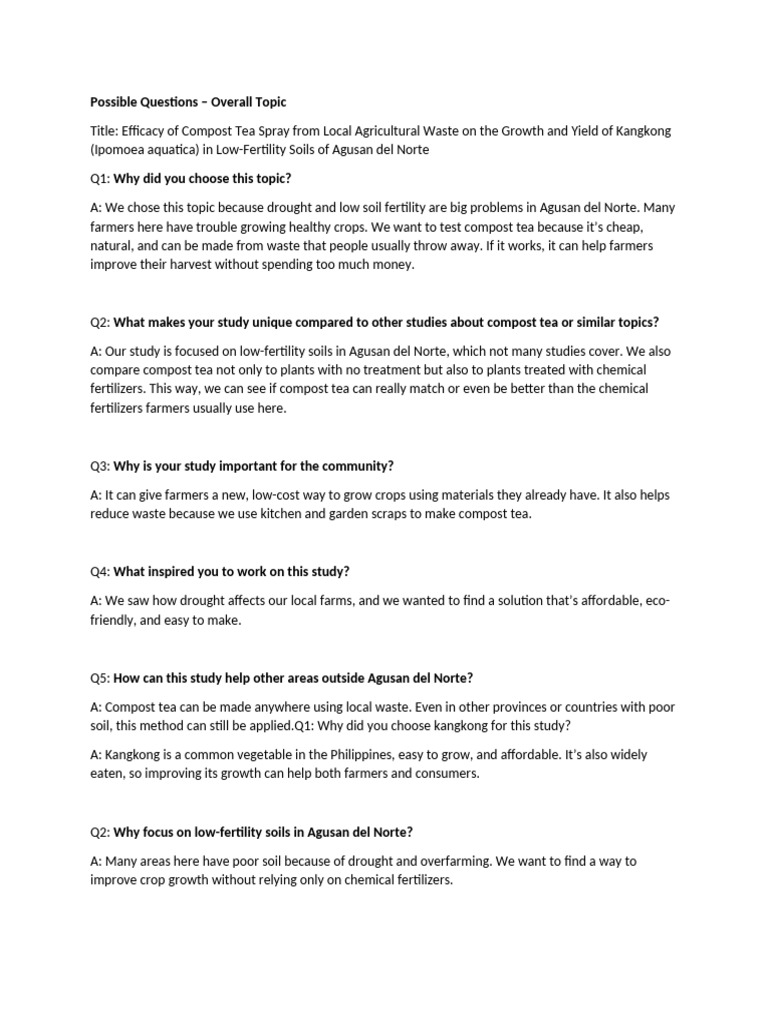 Possible Questions – Overall Topic

Title: Efficacy of Compost Tea Spray from Local Agricultural Waste on the Growth and Yield of Kangkong (Ipomoea aquatica) in Low-Fertility Soils of Agusan del Norte

Q1: Why did you choose this topic?

A: We chose this topic because drought and low soil fertility are big problems in Agusan del Norte. Many farmers here have trouble growing healthy crops. We want to test compost tea because it's cheap, natural, and can be made from waste that people usually throw away. If it works, it can help farmers improve their harvest without spending too much money.

Q2: What makes your study unique compared to other studies about compost tea or similar topics?

A: Our study is focused on low-fertility soils in Agusan del Norte, which not many studies cover. We also compare compost tea not only to plants with no treatment but also to plants treated with chemical fertilizers. This way, we can see if compost tea can really match or even be better than the chemical fertilizers farmers usually use here.

Q3: Why is your study important for the community?

A: It can give farmers a new, low-cost way to grow crops using materials they already have. It also helps reduce waste because we use kitchen and garden scraps to make compost tea.

Q4: What inspired you to work on this study?

A: We saw how drought affects our local farms, and we wanted to find a solution that's affordable, eco-friendly, and easy to make.

Q5: How can this study help other areas outside Agusan del Norte?

A: Compost tea can be made anywhere using local waste. Even in other provinces or countries with poor soil, this method can still be applied.Q1: Why did you choose kangkong for this study?

A: Kangkong is a common vegetable in the Philippines, easy to grow, and affordable. It's also widely eaten, so improving its growth can help both farmers and consumers.

Q2: Why focus on low-fertility soils in Agusan del Norte?

A: Many areas here have poor soil because of drought and overfarming. We want to find a way to improve crop growth without relying only on chemical fertilizers.